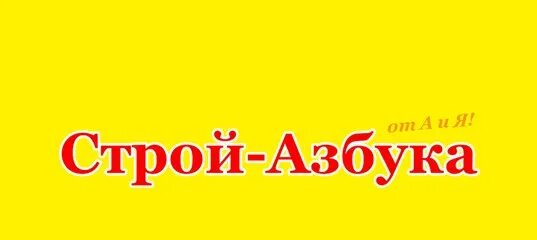 от А и Я!
Строй-Азбука